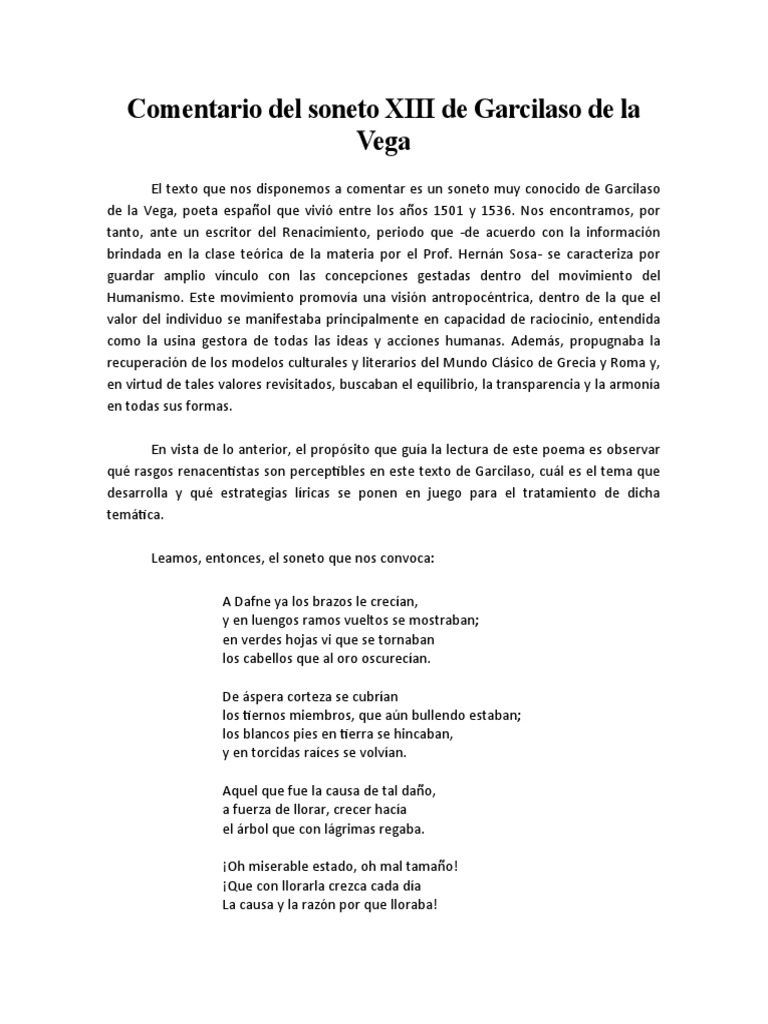 Comentario del soneto XIII de Garcilaso de la Vega

El texto que nos disponemos a comentar es un soneto muy conocido de Garcilaso de la Vega, poeta español que vivió entre los años 1501 y 1536. Nos encontramos, por tanto, ante un escritor del Renacimiento, periodo que -de acuerdo con la información brindada en la clase teórica de la materia por el Prof. Hernán Sosa- se caracteriza por guardar amplio vínculo con las concepciones gestadas dentro del movimiento del Humanismo. Este movimiento promovía una visión antropocéntrica, dentro de la que el valor del individuo se manifestaba principalmente en capacidad de raciocinio, entendida como la usina gestora de todas las ideas y acciones humanas. Además, propugnaba la recuperación de los modelos culturales y literarios del Mundo Clásico de Grecia y Roma y, en virtud de tales valores revisitados, buscaban el equilibrio, la transparencia y la armonía en todas sus formas.

En vista de lo anterior, el propósito que guía la lectura de este poema es observar qué rasgos renacentistas son perceptibles en este texto de Garcilaso, cuál es el tema que desarrolla y qué estrategias líricas se ponen en juego para el tratamiento de dicha temática.

Leamos, entonces, el soneto que nos convoca:

A Dafne ya los brazos le crecían,
y en luengos ramos vueltos se mostraban;
en verdes hojas vi que se tornaban
los cabellos que al oro oscurecían.

De áspera corteza se cubrían
los tiernos miembros, que aún bullendo estaban;
los blancos pies en tierra se hincaban,
y en torcidas raíces se volvían.

Aquel que fue la causa de tal daño,
a fuerza de llorar, crecer hacía
el árbol que con lágrimas regaba.

¡Oh miserable estado, oh mal tamaño!
¡Que con llorarla crezca cada día
La causa y la razón por que lloraba!